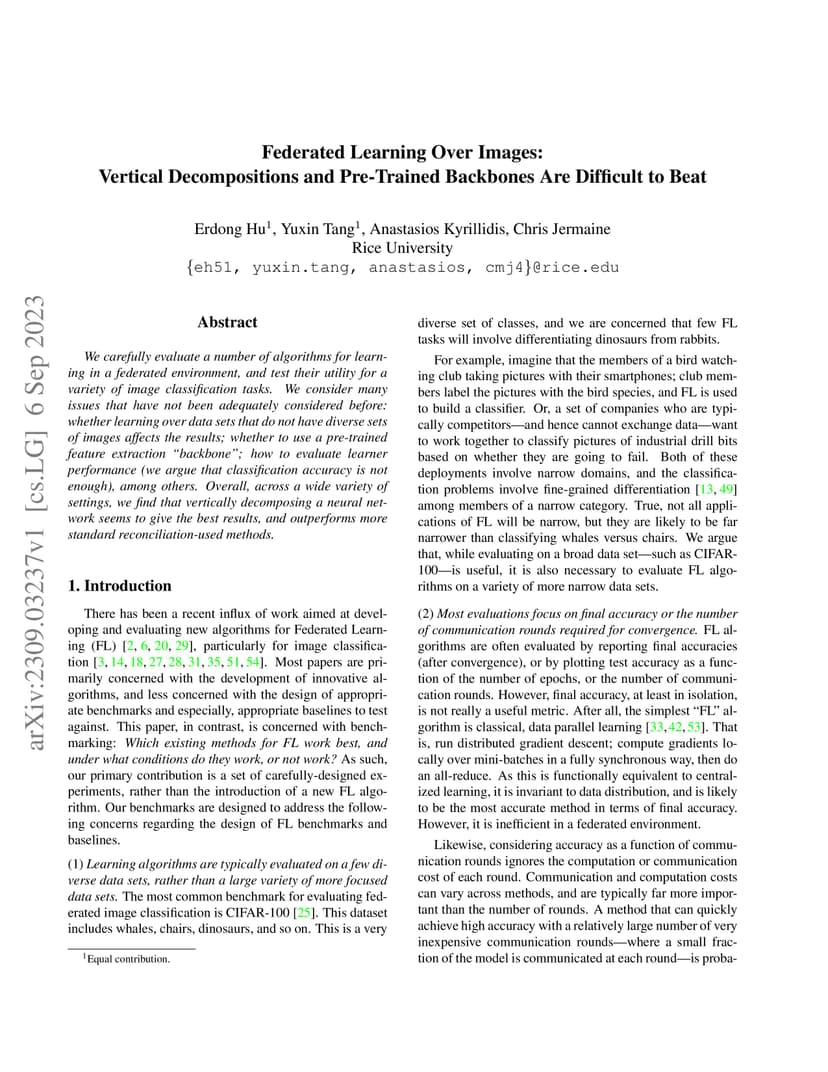 arXiv:2309.03237v1 [cs.LG] 6 Sep 2023

Federated Learning Over Images:
Vertical Decompositions and Pre-Trained Backbones Are Difficult to Beat

Erdong Hu$^1$, Yuxin Tang$^1$, Anastasios Kyrillidis, Chris Jermaine
Rice University
{eh51, yuxin.tang, anastasios, cmj4}@rice.edu

Abstract

We carefully evaluate a number of algorithms for learning in a federated environment, and test their utility for a variety of image classification tasks. We consider many issues that have not been adequately considered before: whether learning over data sets that do not have diverse sets of images affects the results; whether to use a pre-trained feature extraction "backbone"; how to evaluate learner performance (we argue that classification accuracy is not enough), among others. Overall, across a wide variety of settings, we find that vertically decomposing a neural network seems to give the best results, and outperforms more standard reconciliation-used methods.

1. Introduction

There has been a recent influx of work aimed at developing and evaluating new algorithms for Federated Learning (FL) [2, 6, 20, 29], particularly for image classification [3, 14, 18, 27, 28, 31, 35, 51, 54]. Most papers are primarily concerned with the development of innovative algorithms, and less concerned with the design of appropriate benchmarks and especially, appropriate baselines to test against. This paper, in contrast, is concerned with benchmarking: Which existing methods for FL work best, and under what conditions do they work, or not work? As such, our primary contribution is a set of carefully-designed experiments, rather than the introduction of a new FL algorithm. Our benchmarks are designed to address the following concerns regarding the design of FL benchmarks and baselines.

(1) Learning algorithms are typically evaluated on a few diverse data sets, rather than a large variety of more focused data sets. The most common benchmark for evaluating federated image classification is CIFAR-100 [25]. This dataset includes whales, chairs, dinosaurs, and so on. This is a very

$^1$Equal contribution.

diverse set of classes, and we are concerned that few FL tasks will involve differentiating dinosaurs from rabbits.

For example, imagine that the members of a bird watching club taking pictures with their smartphones; club members label the pictures with the bird species, and FL is used to build a classifier. Or, a set of companies who are typically competitors—and hence cannot exchange data—want to work together to classify pictures of industrial drill bits based on whether they are going to fail. Both of these deployments involve narrow domains, and the classification problems involve fine-grained differentiation [13, 49] among members of a narrow category. True, not all applications of FL will be narrow, but they are likely to be far narrower than classifying whales versus chairs. We argue that, while evaluating on a broad data set—such as CIFAR-100—is useful, it is also necessary to evaluate FL algorithms on a variety of more narrow data sets.

(2) Most evaluations focus on final accuracy or the number of communication rounds required for convergence. FL algorithms are often evaluated by reporting final accuracies (after convergence), or by plotting test accuracy as a function of the number of epochs, or the number of communication rounds. However, final accuracy, at least in isolation, is not really a useful metric. After all, the simplest "FL" algorithm is classical, data parallel learning [33, 42, 53]. That is, run distributed gradient descent; compute gradients locally over mini-batches in a fully synchronous way, then do an all-reduce. As this is functionally equivalent to centralized learning, it is invariant to data distribution, and is likely to be the most accurate method in terms of final accuracy. However, it is inefficient in a federated environment.

Likewise, considering accuracy as a function of communication rounds ignores the computation or communication cost of each round. Communication and computation costs can vary across methods, and are typically far more important than the number of rounds. A method that can quickly achieve high accuracy with a relatively large number of very inexpensive communication rounds—where a small fraction of the model is communicated at each round—is proba-